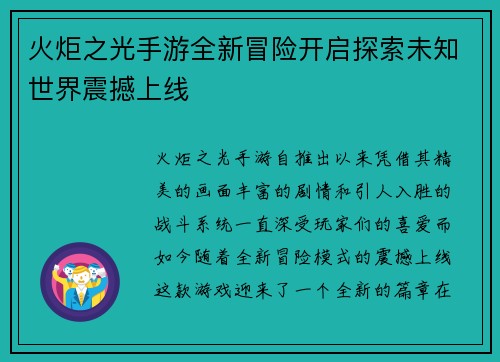 火炬之光手游全新冒险开启探索未知世界震撼上线

火炬之光手游自推出以来凭借其精美的画面丰富的剧情和引人入胜的战斗系统一直深受玩家们的喜爱而如今随着全新冒险模式的震撼上线这款游戏迎来了一个全新的篇章在